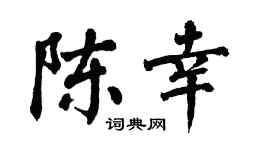 陈幸

词典网